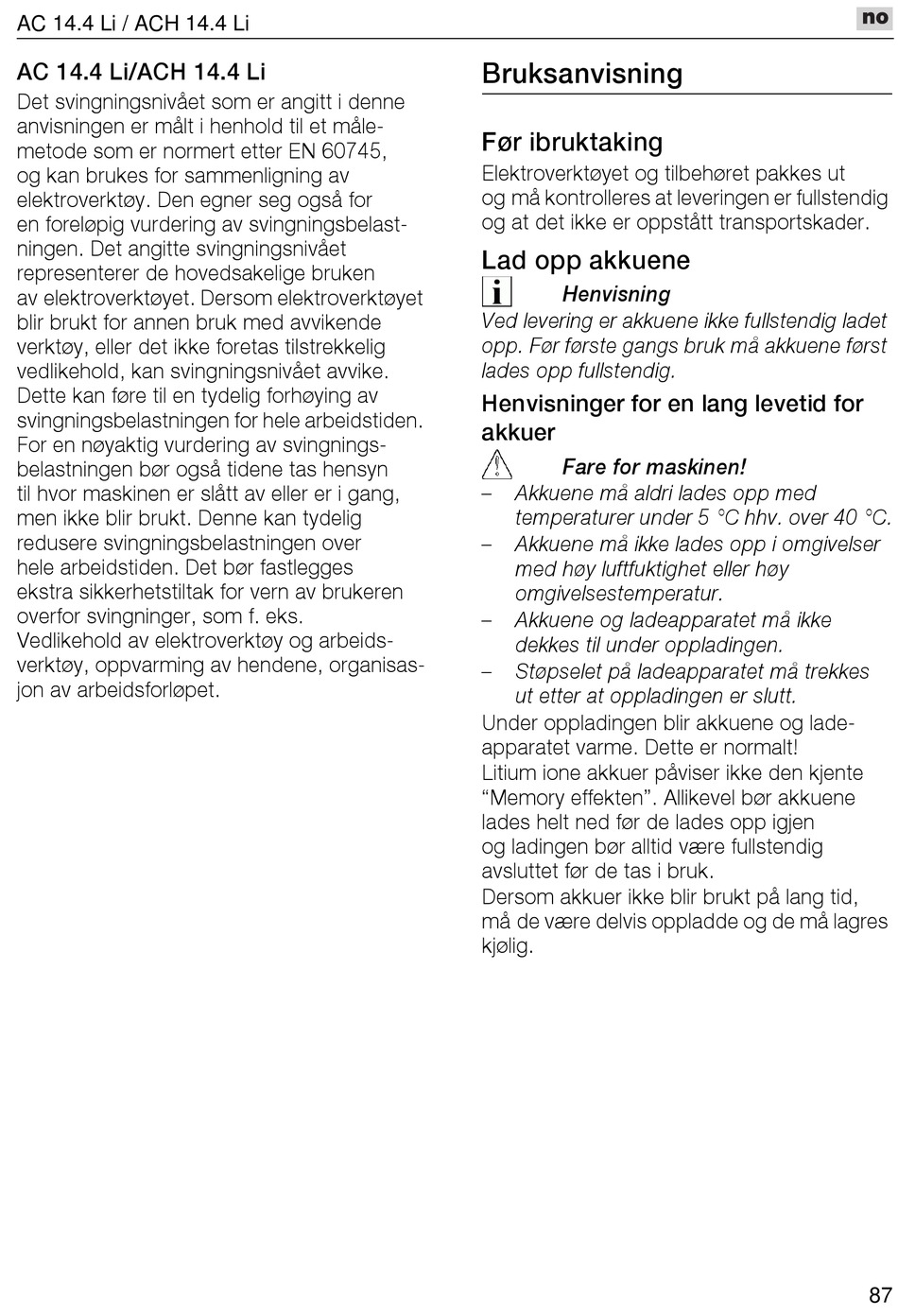 AC 14.4 Li / ACH 14.4 Li

no

AC 14.4 Li/ACH 14.4 Li

Det svingningsnivået som er angitt i denne anvisningen er målt i henhold til et målemetode som er normert etter EN 60745, og kan brukes for sammenligning av elektroverktøy. Den egner seg også for en foreløpig vurdering av svingningsbelastningen. Det angitte svingningsnivået representerer de hovedsakelige bruken av elektroverktøyet. Dersom elektroverktøyet blir brukt for annen bruk med avvikende verktøy, eller det ikke foretas tilstrekkelig vedlikehold, kan svingningsnivået avvike. Dette kan føre til en tydelig forhøying av svingningsbelastningen for hele arbeidstiden. For en nøyaktig vurdering av svingningsbelastningen bør også tidene tas hensyn til hvor maskinen er slått av eller er i gang, men ikke blir brukt. Denne kan tydelig redusere svingningsbelastningen over hele arbeidstiden. Det bør fastlegges ekstra sikkerhetstiltak for vern av brukeren overfor svingninger, som f. eks. Vedlikehold av elektroverktøy og arbeidsverktøy, oppvarming av hendene, organisasjon av arbeidsforløpet.

Bruksanvisning

Før ibruktaking

Elektroverktøyet og tilbehøret pakkes ut og må kontrolleres at leveringen er fullstendig og at det ikke er oppstått transportskader.

Lad opp akkuene

Henvisning

Ved levering er akkuene ikke fullstendig ladet opp. Før første gangs bruk må akkuene først lades opp fullstendig.

Henvisninger for en lang levetid for akkuer

Fare for maskinen!

– Akkuene må aldri lades opp med temperaturer under 5 °C hhv. over 40 °C.
– Akkuene må ikke lades opp i omgivelser med høy luftfuktighet eller høy omgivelsestemperatur.
– Akkuene og ladeapparatet må ikke dekkes til under oppladingen.
– Støpselet på ladeapparatet må trekkes ut etter at oppladingen er slutt.

Under oppladingen blir akkuene og ladeapparatet varme. Dette er normalt!
Litium ione akkuer påviser ikke den kjente “Memory effekten”. Allikevel bør akkuene lades helt ned før de lades opp igjen og ladingen bør alltid være fullstendig avsluttet før de tas i bruk.
Dersom akkuer ikke blir brukt på lang tid, må de være delvis oppladde og de må lagres kjølig.

87